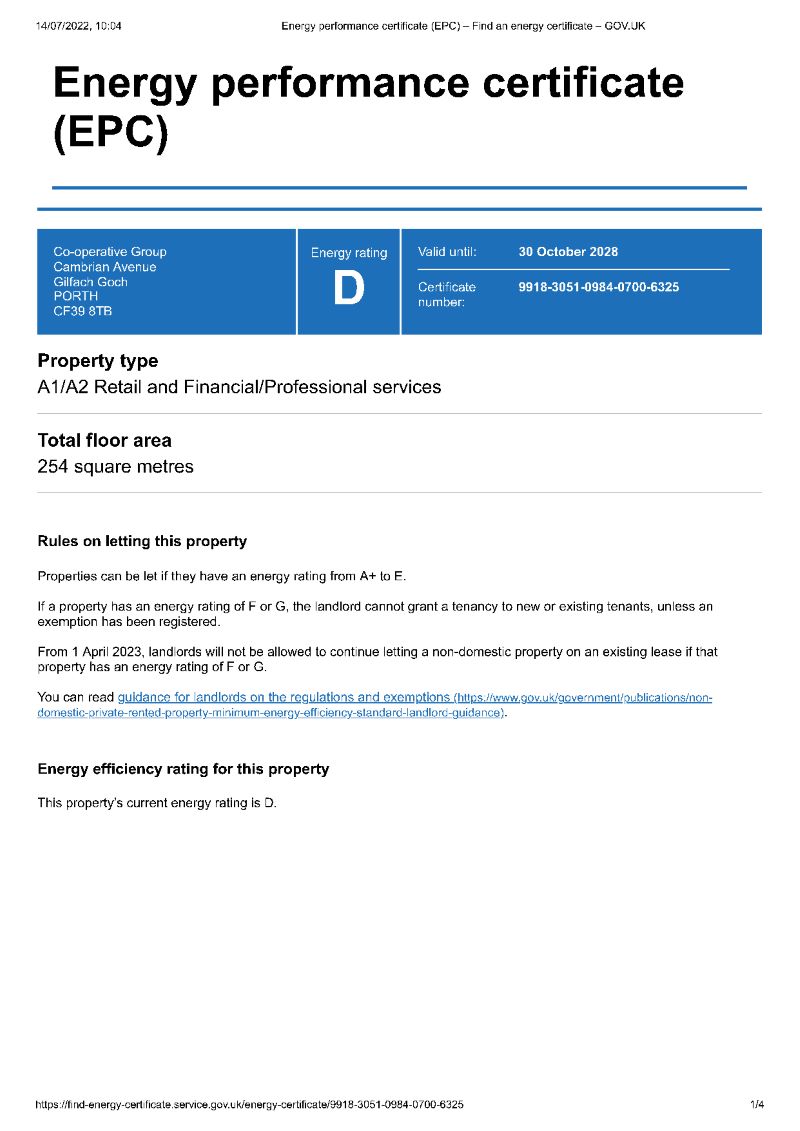 14/07/2022, 10:04 Energy performance certificate (EPC) – Find an energy certificate – GOV.UK

Energy performance certificate (EPC)

Co-operative Group
Cambrian Avenue
Gilfach Goch
PORTH
CF39 8TB

Energy rating
D

Valid until: 30 October 2028

Certificate number: 9918-3051-0984-0700-6325

Property type
A1/A2 Retail and Financial/Professional services

Total floor area
254 square metres

Rules on letting this property

Properties can be let if they have an energy rating from A+ to E.

If a property has an energy rating of F or G, the landlord cannot grant a tenancy to new or existing tenants, unless an exemption has been registered.

From 1 April 2023, landlords will not be allowed to continue letting a non-domestic property on an existing lease if that property has an energy rating of F or G.

You can read guidance for landlords on the regulations and exemptions (https://www.gov.uk/government/publications/non-domestic-private-rented-property-minimum-energy-efficiency-standard-landlord-guidance).

Energy efficiency rating for this property

This property's current energy rating is D.

https://find-energy-certificate.service.gov.uk/energy-certificate/9918-3051-0984-0700-6325 1/4